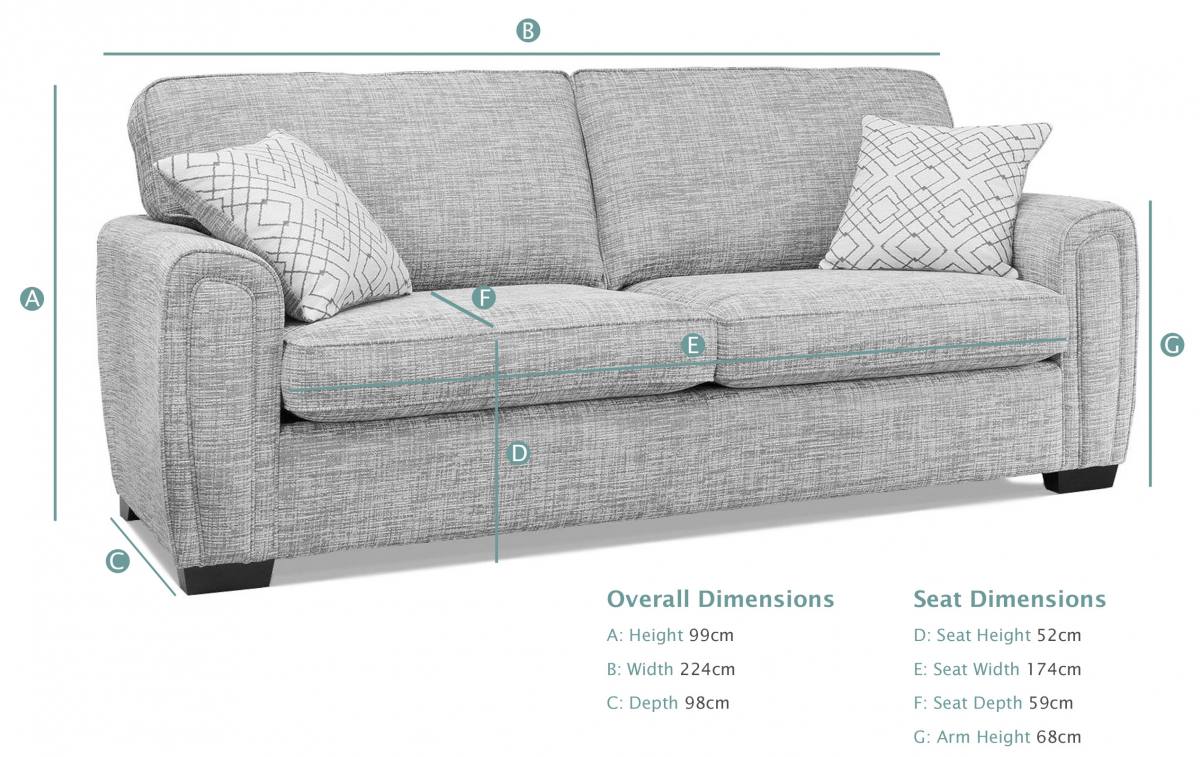 B

A

F

E

G

D

C

Overall Dimensions
A: Height 99cm
B: Width 224cm
C: Depth 98cm

Seat Dimensions
D: Seat Height 52cm
E: Seat Width 174cm
F: Seat Depth 59cm
G: Arm Height 68cm